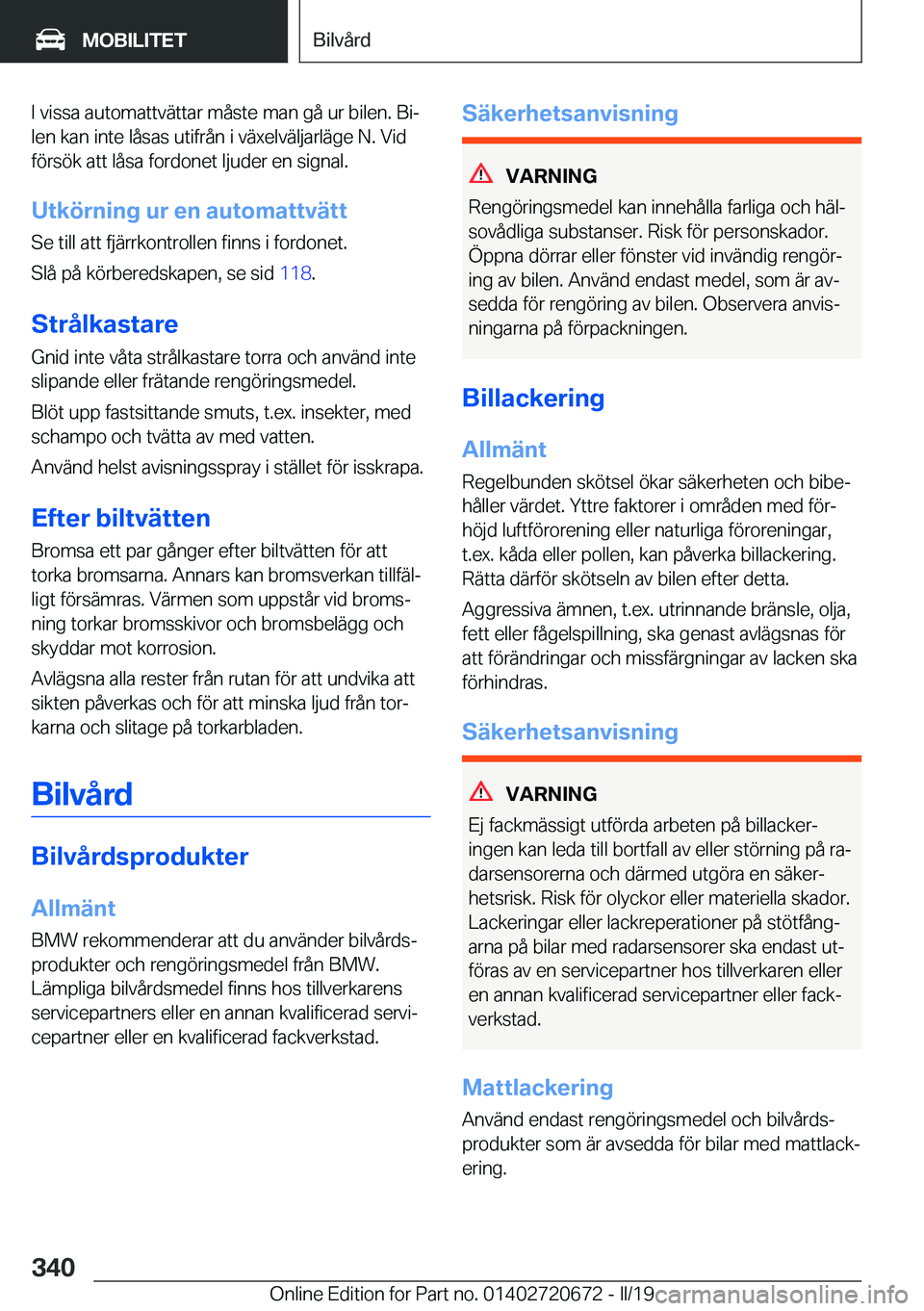 MOBILITET

Bilvård

I vissa automattvättar måste man gå ur bilen. Bilen kan inte låsas utifrån i växelväljarläge N. Vid försök att låsa fordonet ljuder en signal.

Utkörning ur en automattvätt

Se till att fjärrkontrollen finns i fordonet.

Slå på körberedskapen, se sid 118.

Strålkastare

Gnid inte våta strålkastare torra och använd inte slipande eller frätande rengöringsmedel.

Blöt upp fastsittande smuts, t.ex. insekter, med schampo och tvätta av med vatten.

Använd helst avisningsspray i stället för isskrapa.

Efter biltvätten

Bromsa ett par gånger efter biltvätten för att torka bromsarna. Annars kan bromsverkan tillfälligt försämras. Värmen som uppstår vid bromsning torkar bromsskivor och bromsbelägg och skyddar mot korrosion.

Avlägsna alla rester från rutan för att undvika att sikten påverkas och för att minska ljud från torkarna och slitage på torkarbladen.

Bilvård

Bilvårdsprodukter

Allmänt

BMW rekommenderar att du använder bilvårdsprodukter och rengöringsmedel från BMW. Lämpliga bilvårdsmedel finns hos tillverkarens servicepartners eller en annan kvalificerad servicepartner eller en kvalificerad fackverkstad.

Säkerhetsanvisning

VARNING

Rengöringsmedel kan innehålla farliga och hälsovådliga substanser. Risk för personskador. Öppna dörrar eller fönster vid invändig rengöring av bilen. Använd endast medel, som är avsedda för rengöring av bilen. Observera anvisningarna på förpackningen.

Billackering

Allmänt

Regelbunden skötsel ökar säkerheten och bibehåller värdet. Yttre faktorer i områden med förhöjd luftförorening eller naturliga föroreningar, t.ex. kåda eller pollen, kan påverka billackering. Rätta därför skötseln av bilen efter detta.

Aggressiva ämnen, t.ex. utrinnande bränsle, olja, fett eller fågelspillning, ska genast avlägsnas för att förändringar och missfärgningar av lacken ska förhindras.

Säkerhetsanvisning

VARNING

Ej fackmässigt utförda arbeten på billackeringen kan leda till bortfall av eller störning på radarsensorerna och därmed utgöra en säkerhetsrisk. Risk för olyckor eller materiella skador. Lackeringar eller lackreperationer på stötfångarna på bilar med radarsensorer ska endast utföras av en servicepartner hos tillverkaren eller en annan kvalificerad servicepartner eller fackverkstad.

Mattlackering

Använd endast rengöringsmedel och bilvårdsprodukter som är avsedda för bilar med mattlackering.

340

Online Edition for Part no. 01402720672 - II/19

carmanualsonline.info